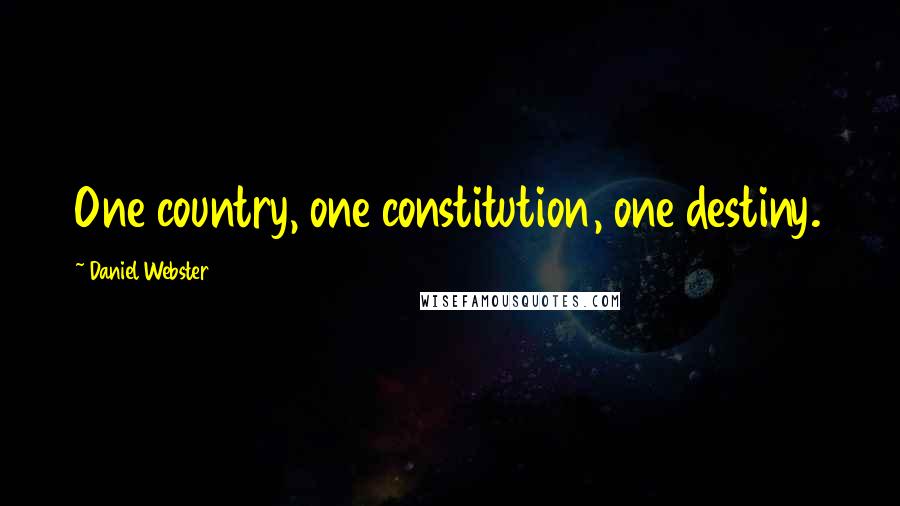 One country, one constitution, one destiny.

~ Daniel Webster

WISEFAMOUSQUOTES.COM